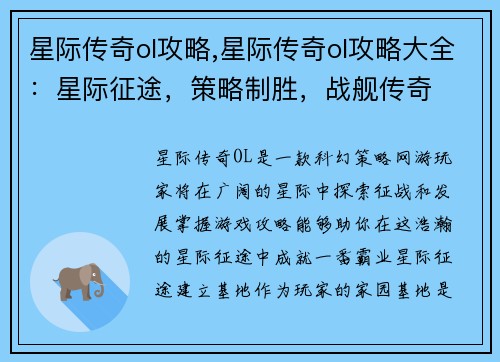 星际传奇ol攻略,星际传奇ol攻略大全：星际征途，策略制胜，战舰传奇

星际传奇OL是一款科幻策略网游玩家将在广阔的星际中探索征战和发展掌握游戏攻略能够助你在这浩瀚的星际征途中成就一番霸业星际征途建立基地作为玩家的家园基地是